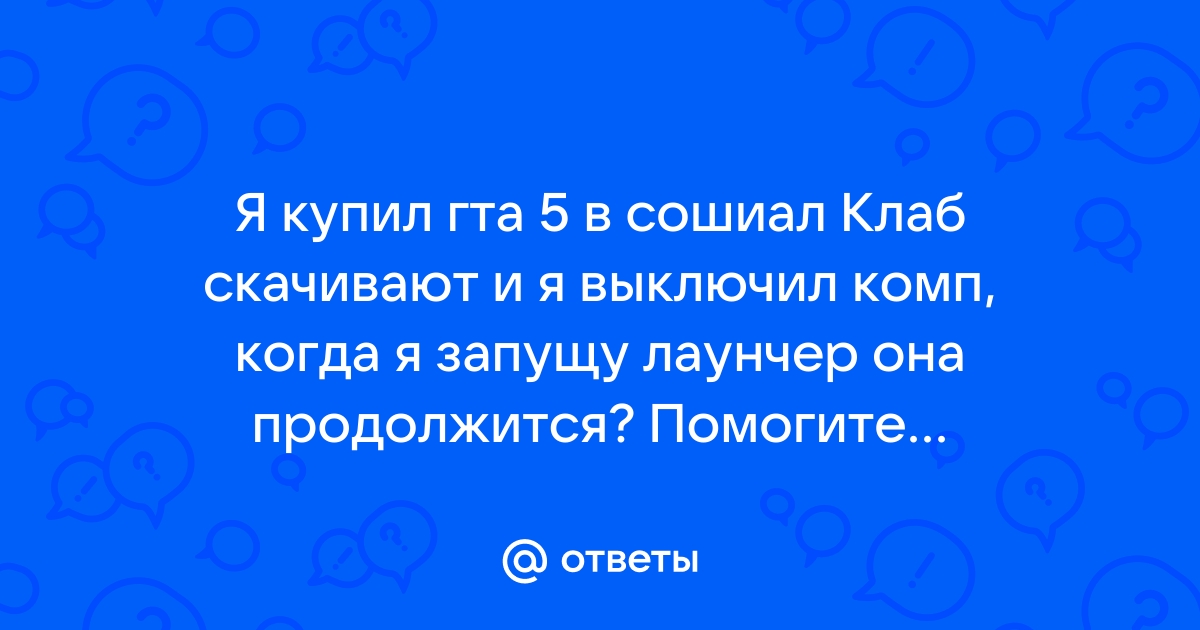 Я купил гта 5 в сошиал Клаб скачивают и я выключил комп, когда я запущу лаунчер она продолжится? Помогите...

@ ответы